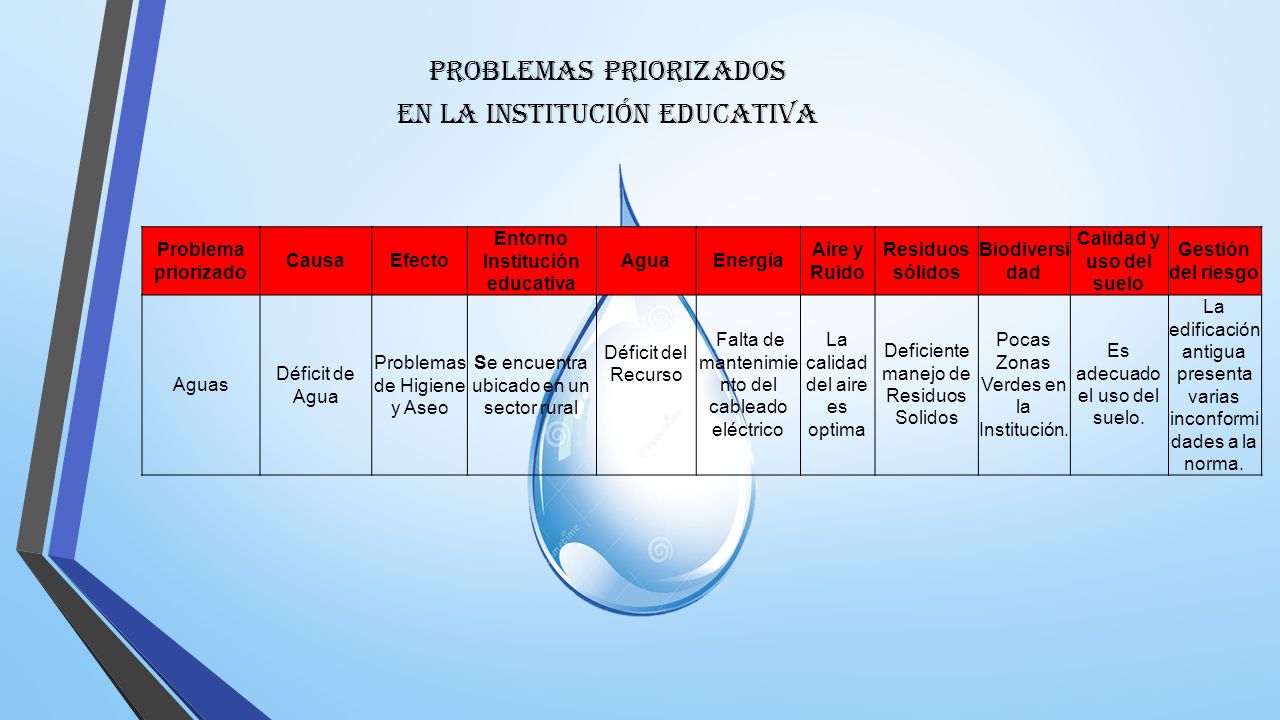 PROBLEMAS PRIORIZADOS
EN LA INSTITUCIÓN EDUCATIVA

| Problema priorizado | Causa | Efecto | Entorno Institución educativa | Agua | Energía | Aire y Ruido | Residuos sólidos | Biodiversidad | Calidad y uso del suelo | Gestión del riesgo |
|---|---|---|---|---|---|---|---|---|---|---|
| Aguas | Déficit de Agua | Problemas de Higiene y Aseo | Se encuentra ubicado en un sector rural | Déficit del Recurso | Falta de mantenimiento del cableado eléctrico | La calidad del aire es optima | Deficiente manejo de Residuos Solidos | Pocas Zonas Verdes en la Institución. | Es adecuado el uso del suelo. | La edificación antigua presenta varias inconformidades a la norma. |